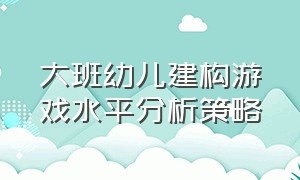 大班幼儿建构游戏水平分析策略